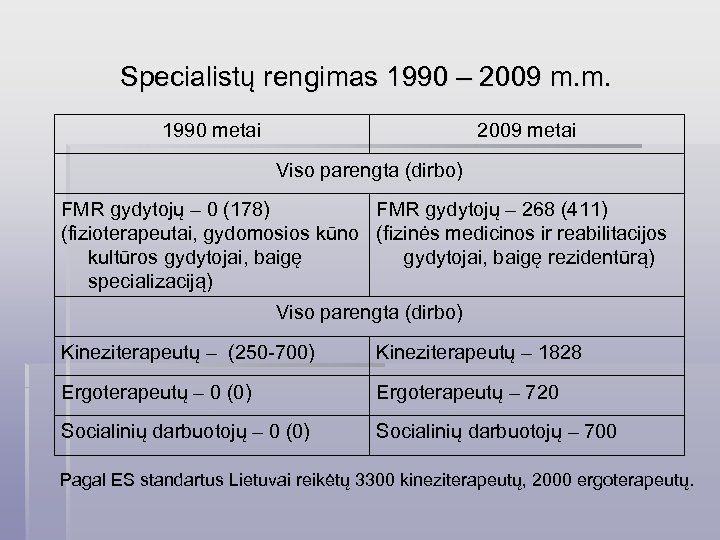 Specialistų rengimas 1990 – 2009 m.m.

| 1990 metai | 2009 metai |
|---|---|
| Viso parengta (dirbo) | |
| FMR gydytojų – 0 (178) (fizioterapeutai, gydomosios kūno kultūros gydytojai, baigę specializaciją) | FMR gydytojų – 268 (411) (fizinės medicinos ir reabilitacijos gydytojai, baigę rezidentūrą) |
| Viso parengta (dirbo) | |
| Kineziterapeutų – (250-700) | Kineziterapeutų – 1828 |
| Ergoterapeutų – 0 (0) | Ergoterapeutų – 720 |
| Socialinių darbuotojų – 0 (0) | Socialinių darbuotojų – 700 |

Pagal ES standartus Lietuvai reikėtų 3300 kineziterapeutų, 2000 ergoterapeutų.